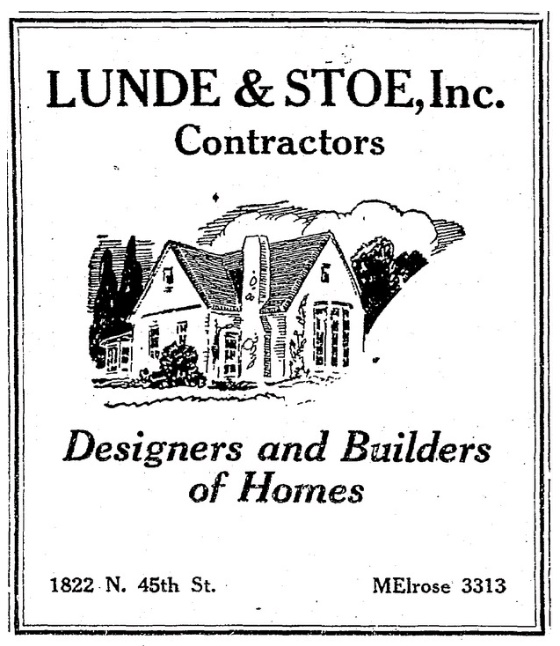 LUNDE & STOE, Inc.
Contractors

Designers and Builders of Homes

1822 N. 45th St.

MElrose 3313